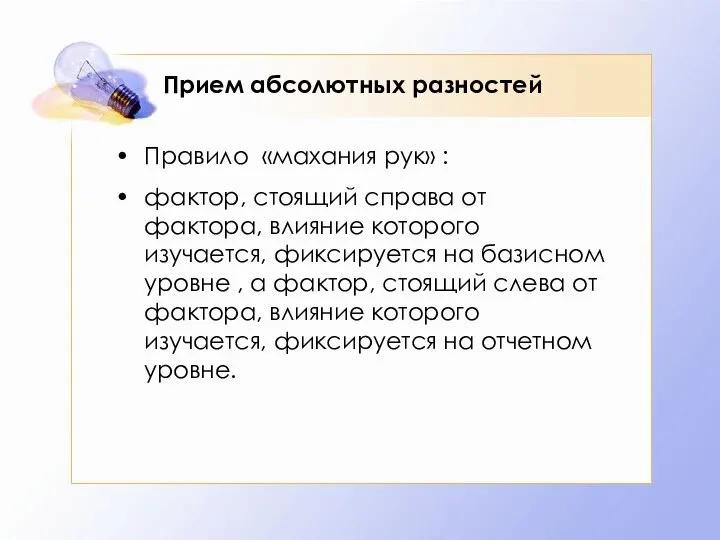 Прием абсолютных разностей

• Правило «махания рук» :

• фактор, стоящий справа от фактора, влияние которого изучается, фиксируется на базисном уровне , а фактор, стоящий слева от фактора, влияние которого изучается, фиксируется на отчетном уровне.